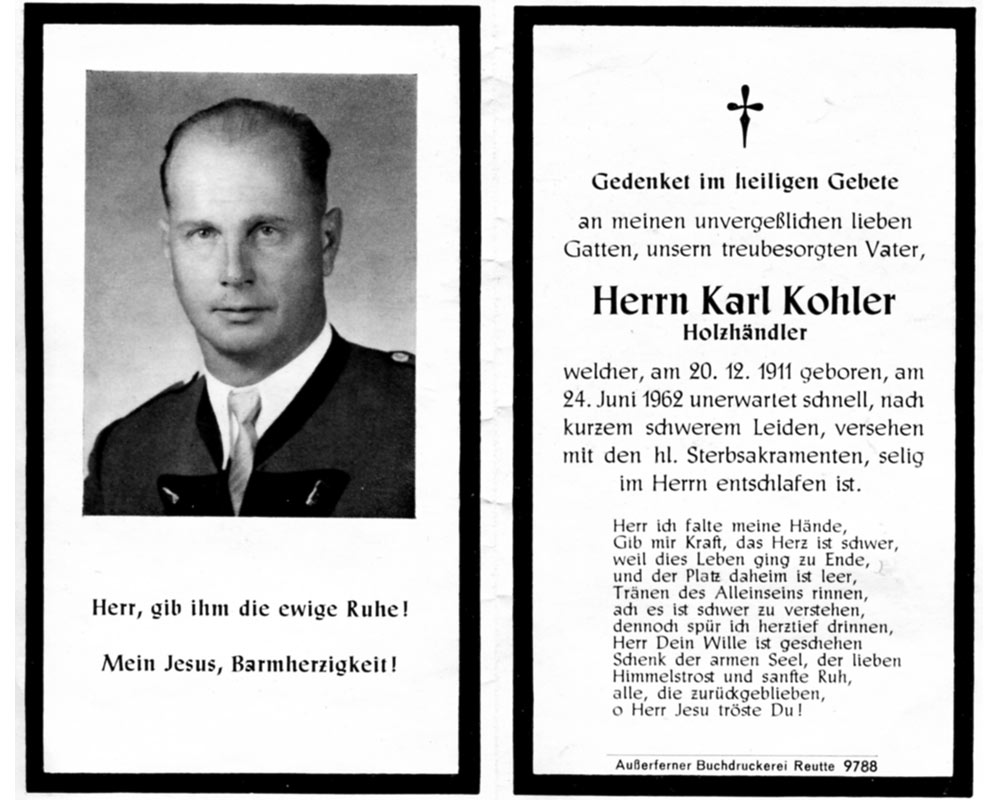 Herr, gib ihm die ewige Ruhe!

Mein Jesus, Barmherzigkeit!

Gedenket im heiligen Gebete

an meinen unvergeßlichen lieben Gatten, unsern treubesorgten Vater,

Herrn Karl Kohler
Holzhändler

welcher, am 20. 12. 1911 geboren, am 24. Juni 1962 unerwartet schnell, nach kurzem schwerem Leiden, versehen mit den hl. Sterbsakramenten, selig im Herrn entschlafen ist.

Herr ich falte meine Hände,
Gib mir Kraft, das Herz ist schwer,
weil dies Leben ging zu Ende,
und der Platz daheim ist leer,
Tränen des Alleinseins rinnen,
ach es ist schwer zu verstehen,
dennoch spür ich herztief drinnen,
Herr Dein Wille ist geschehen
Schenk der armen Seel, der lieben
Himmelstrost und sanfte Ruh,
alle, die zurückgeblieben,
o Herr Jesu tröste Du!

Außerferner Buchdruckerei Reutte 9788